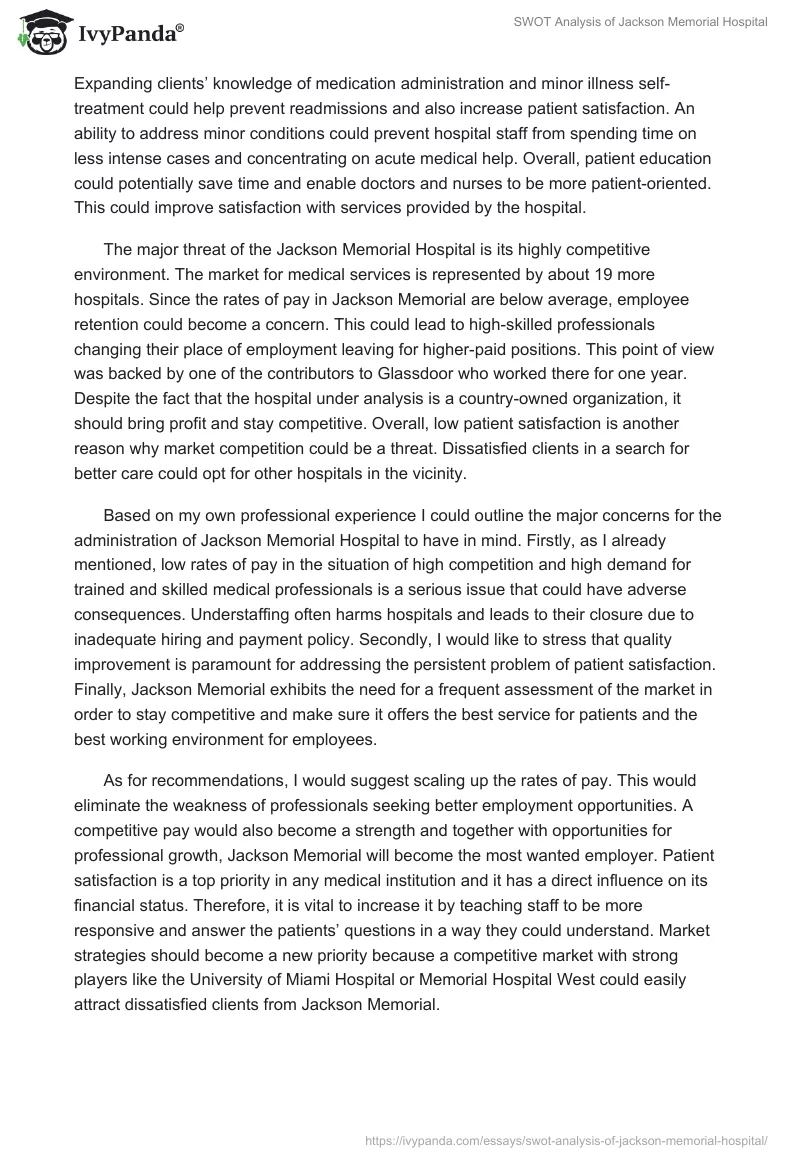 IvyPanda®

SWOT Analysis of Jackson Memorial Hospital

Expanding clients' knowledge of medication administration and minor illness self-treatment could help prevent readmissions and also increase patient satisfaction. An ability to address minor conditions could prevent hospital staff from spending time on less intense cases and concentrating on acute medical help. Overall, patient education could potentially save time and enable doctors and nurses to be more patient-oriented. This could improve satisfaction with services provided by the hospital.

The major threat of the Jackson Memorial Hospital is its highly competitive environment. The market for medical services is represented by about 19 more hospitals. Since the rates of pay in Jackson Memorial are below average, employee retention could become a concern. This could lead to high-skilled professionals changing their place of employment leaving for higher-paid positions. This point of view was backed by one of the contributors to Glassdoor who worked there for one year. Despite the fact that the hospital under analysis is a country-owned organization, it should bring profit and stay competitive. Overall, low patient satisfaction is another reason why market competition could be a threat. Dissatisfied clients in a search for better care could opt for other hospitals in the vicinity.

Based on my own professional experience I could outline the major concerns for the administration of Jackson Memorial Hospital to have in mind. Firstly, as I already mentioned, low rates of pay in the situation of high competition and high demand for trained and skilled medical professionals is a serious issue that could have adverse consequences. Understaffing often harms hospitals and leads to their closure due to inadequate hiring and payment policy. Secondly, I would like to stress that quality improvement is paramount for addressing the persistent problem of patient satisfaction. Finally, Jackson Memorial exhibits the need for a frequent assessment of the market in order to stay competitive and make sure it offers the best service for patients and the best working environment for employees.

As for recommendations, I would suggest scaling up the rates of pay. This would eliminate the weakness of professionals seeking better employment opportunities. A competitive pay would also become a strength and together with opportunities for professional growth, Jackson Memorial will become the most wanted employer. Patient satisfaction is a top priority in any medical institution and it has a direct influence on its financial status. Therefore, it is vital to increase it by teaching staff to be more responsive and answer the patients' questions in a way they could understand. Market strategies should become a new priority because a competitive market with strong players like the University of Miami Hospital or Memorial Hospital West could easily attract dissatisfied clients from Jackson Memorial.

https://ivypanda.com/essays/swot-analysis-of-jackson-memorial-hospital/